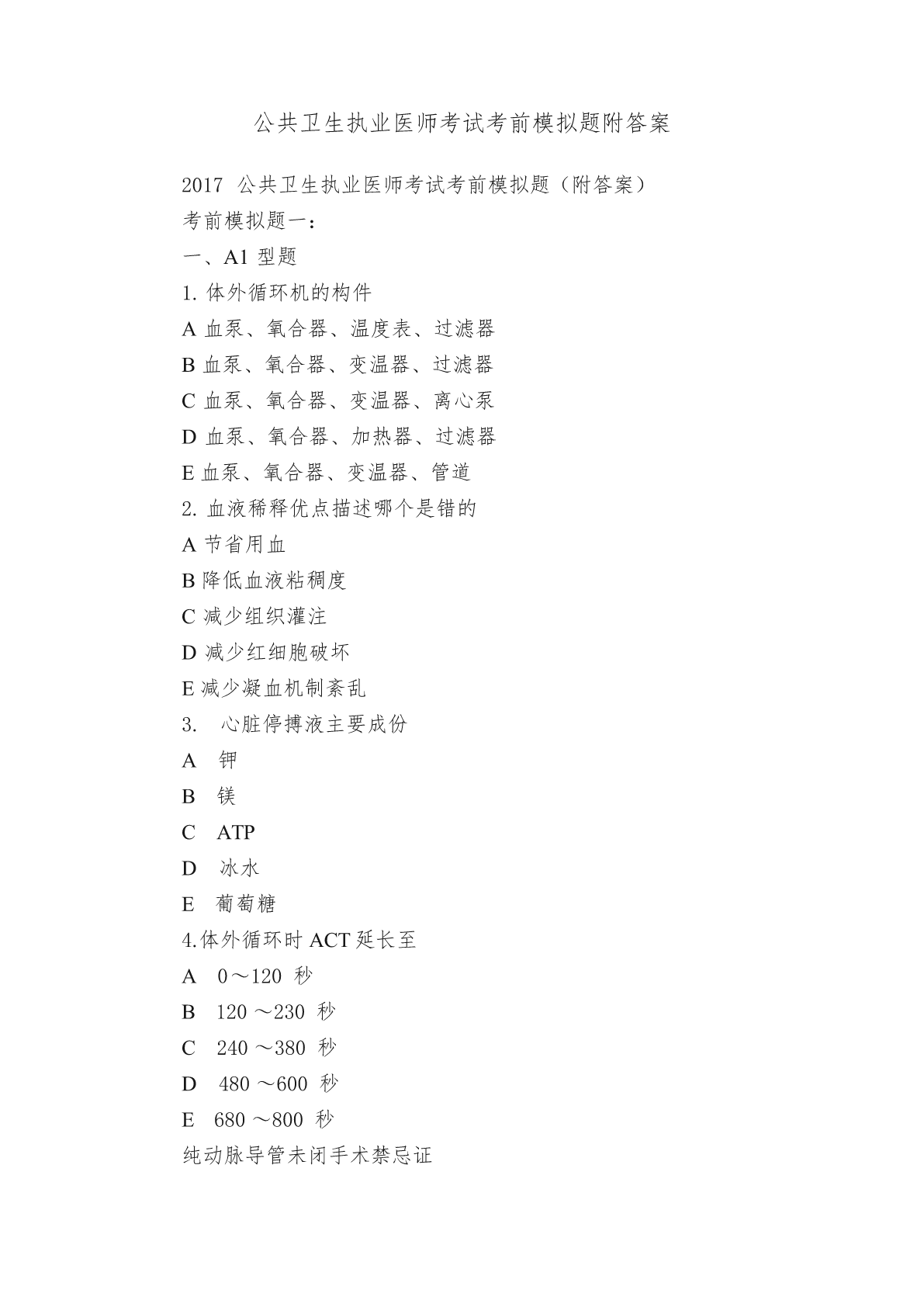 公共卫生执业医师考试考前模拟题附答案

2017 公共卫生执业医师考试考前模拟题（附答案）

考前模拟题一：

一、A1 型题

1. 体外循环机的构件

A 血泵、氧合器、温度表、过滤器

B 血泵、氧合器、变温器、过滤器

C 血泵、氧合器、变温器、离心泵

D 血泵、氧合器、加热器、过滤器

E 血泵、氧合器、变温器、管道

2. 血液稀释优点描述哪个是错的

A 节省用血

B 降低血液粘稠度

C 减少组织灌注

D 减少红细胞破坏

E 减少凝血机制紊乱

3. 心脏停搏液主要成份

A 钾

B 镁

C ATP

D 冰水

E 葡萄糖

4.体外循环时 ACT 延长至

A 0～120 秒

B 120 ～230 秒

C 240 ～380 秒

D 480 ～600 秒

E 680 ～800 秒

纯动脉导管未闭手术禁忌证